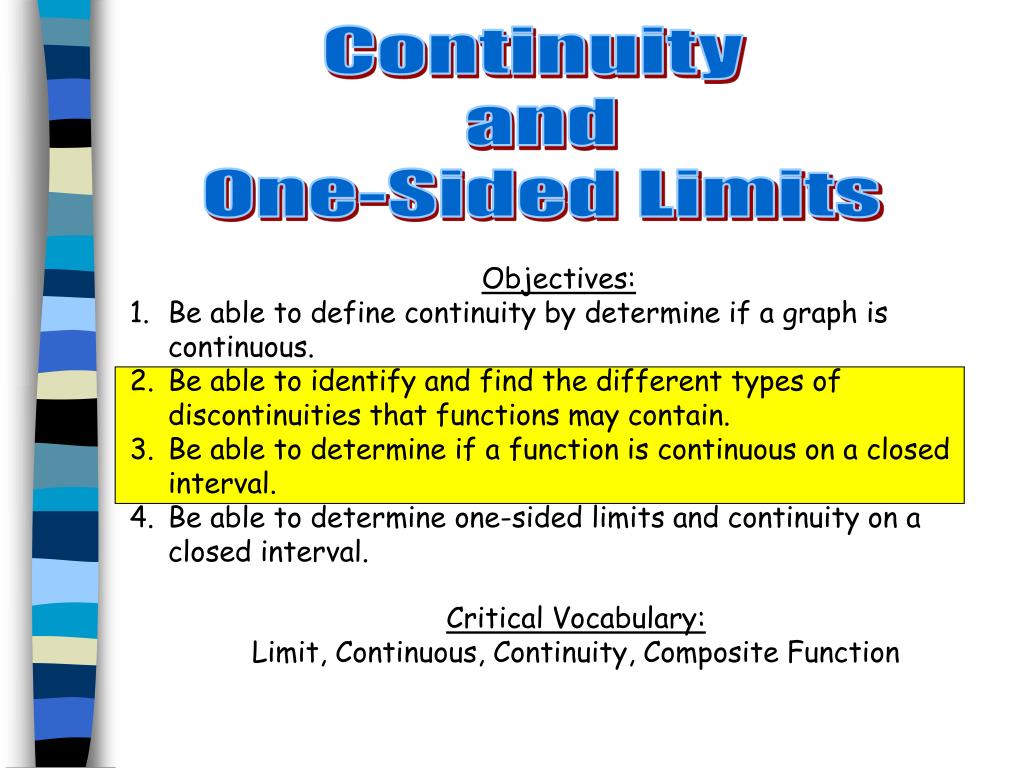 Continuity
and
One-Sided Limits

Objectives:
1. Be able to define continuity by determine if a graph is continuous.
2. Be able to identify and find the different types of discontinuities that functions may contain.
3. Be able to determine if a function is continuous on a closed interval.
4. Be able to determine one-sided limits and continuity on a closed interval.

Critical Vocabulary:
Limit, Continuous, Continuity, Composite Function